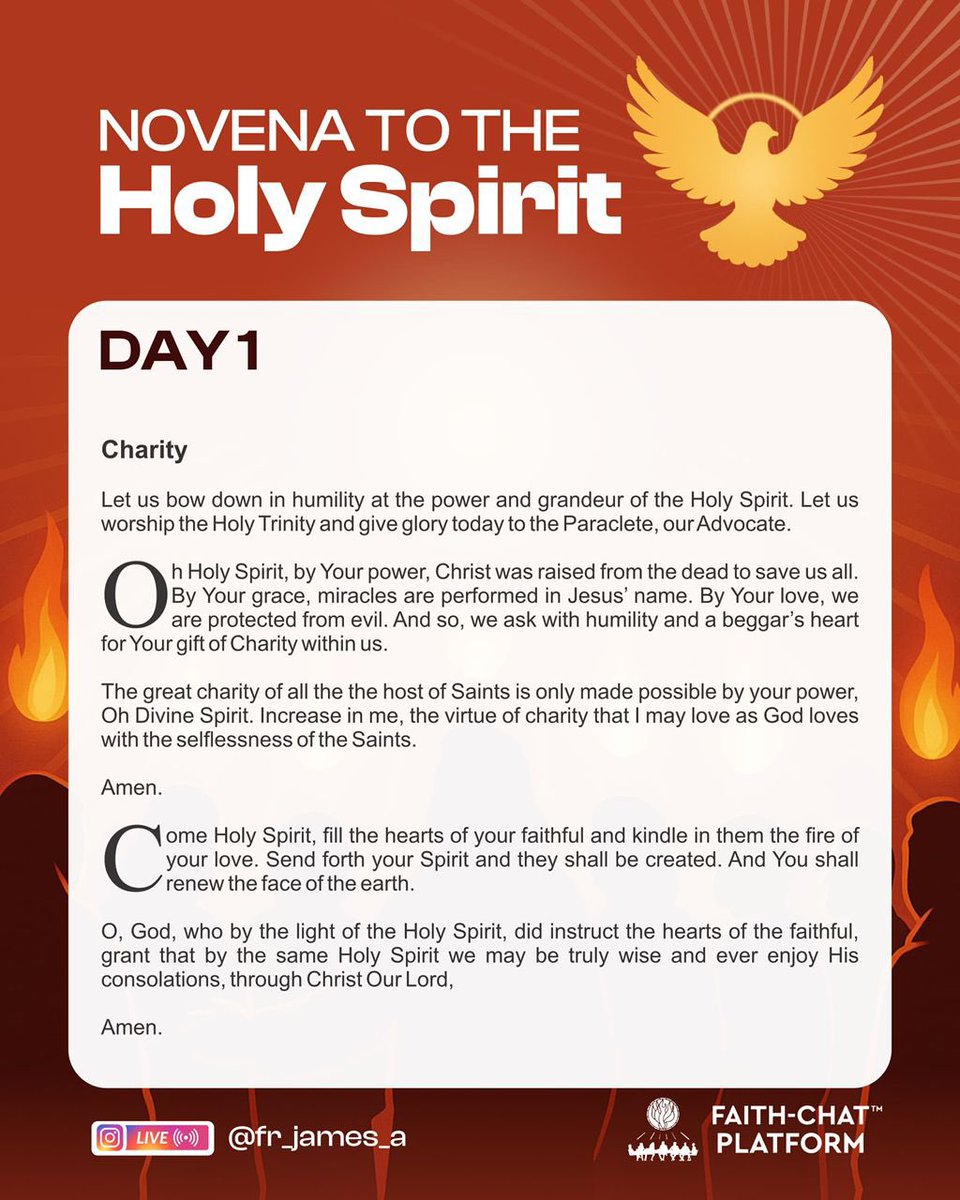 NOVENA TO THE
Holy Spirit

DAY 1

Charity

Let us bow down in humility at the power and grandeur of the Holy Spirit. Let us worship the Holy Trinity and give glory today to the Paraclete, our Advocate.

Oh Holy Spirit, by Your power, Christ was raised from the dead to save us all. By Your grace, miracles are performed in Jesus' name. By Your love, we are protected from evil. And so, we ask with humility and a beggar's heart for Your gift of Charity within us.

The great charity of all the the host of Saints is only made possible by your power, Oh Divine Spirit. Increase in me, the virtue of charity that I may love as God loves with the selflessness of the Saints.

Amen.

Come Holy Spirit, fill the hearts of your faithful and kindle in them the fire of your love. Send forth your Spirit and they shall be created. And You shall renew the face of the earth.

O, God, who by the light of the Holy Spirit, did instruct the hearts of the faithful, grant that by the same Holy Spirit we may be truly wise and ever enjoy His consolations, through Christ Our Lord,

Amen.

LIVE @fr_james_a

FAITH-CHAT™ PLATFORM